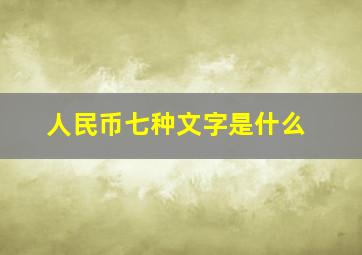 人民币七种文字是什么